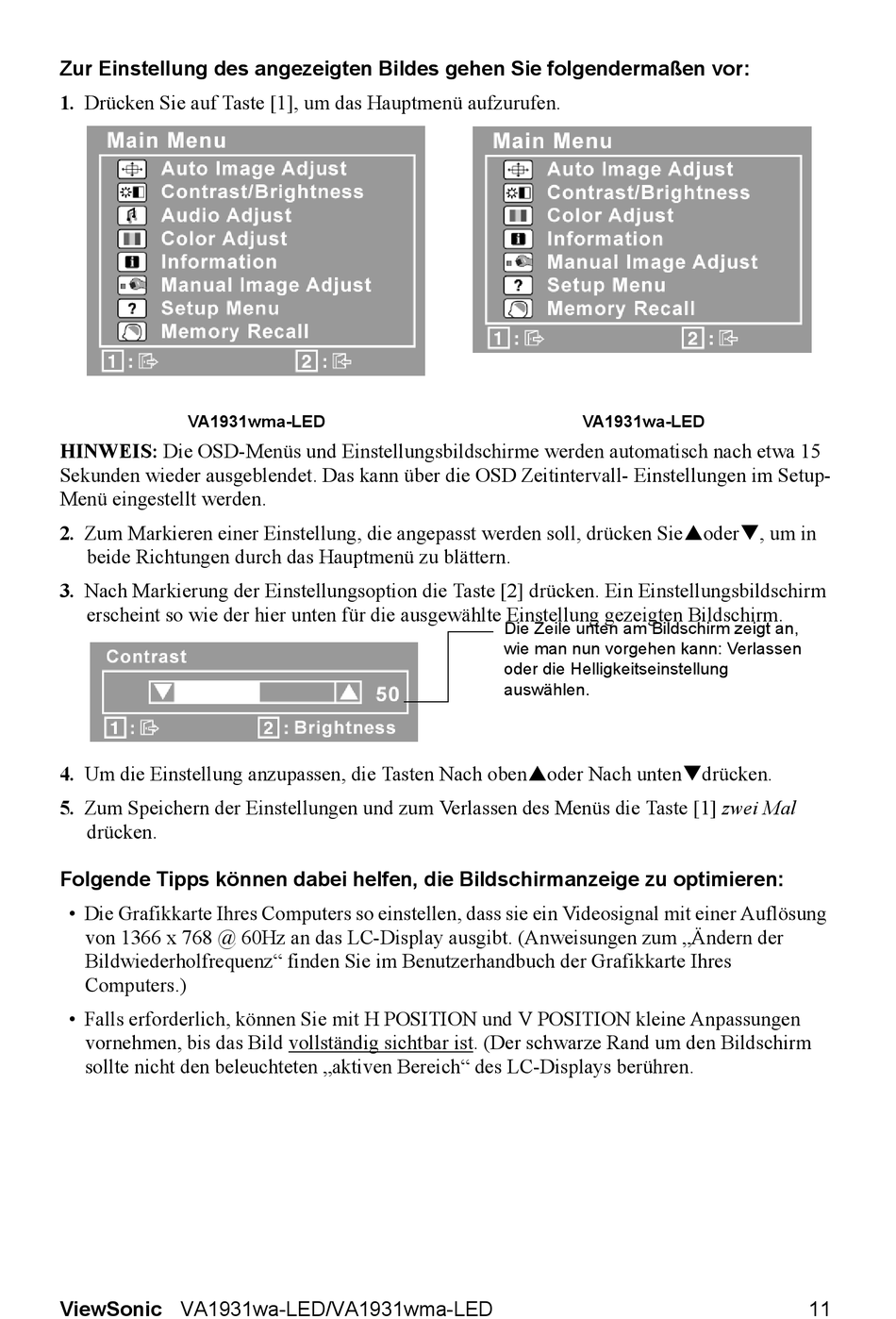 Zur Einstellung des angezeigten Bildes gehen Sie folgendermaßen vor:

1. Drücken Sie auf Taste [1], um das Hauptmenü aufzurufen.

Main Menu
Auto Image Adjust
Contrast/Brightness
Audio Adjust
Color Adjust
Information
Manual Image Adjust
Setup Menu
Memory Recall
1 : 2 :

Main Menu
Auto Image Adjust
Contrast/Brightness
Color Adjust
Information
Manual Image Adjust
Setup Menu
Memory Recall
1 : 2 :

VA1931wma-LED

VA1931wa-LED

HINWEIS: Die OSD-Menüs und Einstellungsbildschirme werden automatisch nach etwa 15 Sekunden wieder ausgeblendet. Das kann über die OSD Zeitintervall- Einstellungen im Setup-Menü eingestellt werden.

2. Zum Markieren einer Einstellung, die angepasst werden soll, drücken Sie▲oder▼, um in beide Richtungen durch das Hauptmenü zu blättern.

3. Nach Markierung der Einstellungsoption die Taste [2] drücken. Ein Einstellungsbildschirm erscheint so wie der hier unten für die ausgewählte Einstellung gezeigten Bildschirm.

Contrast
50
1 : 2 : Brightness

Die Zeile unten am Bildschirm zeigt an, wie man nun vorgehen kann: Verlassen oder die Helligkeitseinstellung auswählen.

4. Um die Einstellung anzupassen, die Tasten Nach oben▲oder Nach unten▼drücken.

5. Zum Speichern der Einstellungen und zum Verlassen des Menüs die Taste [1] zwei Mal drücken.

Folgende Tipps können dabei helfen, die Bildschirmanzeige zu optimieren:

• Die Grafikkarte Ihres Computers so einstellen, dass sie ein Videosignal mit einer Auflösung von 1366 x 768 @ 60Hz an das LC-Display ausgibt. (Anweisungen zum „Ändern der Bildwiederholfrequenz“ finden Sie im Benutzerhandbuch der Grafikkarte Ihres Computers.)

• Falls erforderlich, können Sie mit H POSITION und V POSITION kleine Anpassungen vornehmen, bis das Bild vollständig sichtbar ist. (Der schwarze Rand um den Bildschirm sollte nicht den beleuchteten „aktiven Bereich“ des LC-Displays berühren.

ViewSonic VA1931wa-LED/VA1931wma-LED 11